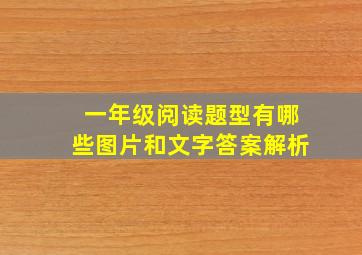 一年级阅读题型有哪些图片和文字答案解析